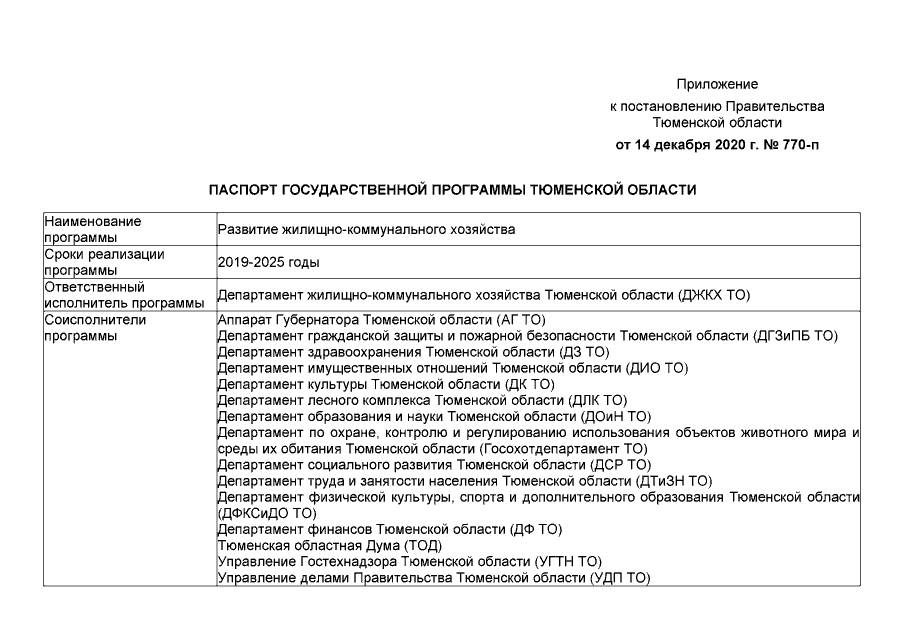 Приложение
к постановлению Правительства Тюменской области
от 14 декабря 2020 г. № 770-п

ПАСПОРТ ГОСУДАРСТВЕННОЙ ПРОГРАММЫ ТЮМЕНСКОЙ ОБЛАСТИ

| | |
|---|---|
| Наименование программы | Развитие жилищно-коммунального хозяйства |
| Сроки реализации программы | 2019-2025 годы |
| Ответственный исполнитель программы | Департамент жилищно-коммунального хозяйства Тюменской области (ДЖКХ ТО) |
| Соисполнители программы | Аппарат Губернатора Тюменской области (АГ ТО)<br>Департамент гражданской защиты и пожарной безопасности Тюменской области (ДГЗиПБ ТО)<br>Департамент здравоохранения Тюменской области (ДЗ ТО)<br>Департамент имущественных отношений Тюменской области (ДИО ТО)<br>Департамент культуры Тюменской области (ДК ТО)<br>Департамент лесного комплекса Тюменской области (ДЛК ТО)<br>Департамент образования и науки Тюменской области (ДОиН ТО)<br>Департамент по охране, контролю и регулированию использования объектов животного мира и среды их обитания Тюменской области (Госохотдепартамент ТО)<br>Департамент социального развития Тюменской области (ДСР ТО)<br>Департамент труда и занятости населения Тюменской области (ДТиЗН ТО)<br>Департамент физической культуры, спорта и дополнительного образования Тюменской области (ДФКСиДО ТО)<br>Департамент финансов Тюменской области (ДФ ТО)<br>Тюменская областная Дума (ТОД)<br>Управление Гостехнадзора Тюменской области (УГТН ТО)<br>Управление делами Правительства Тюменской области (УДП ТО) |